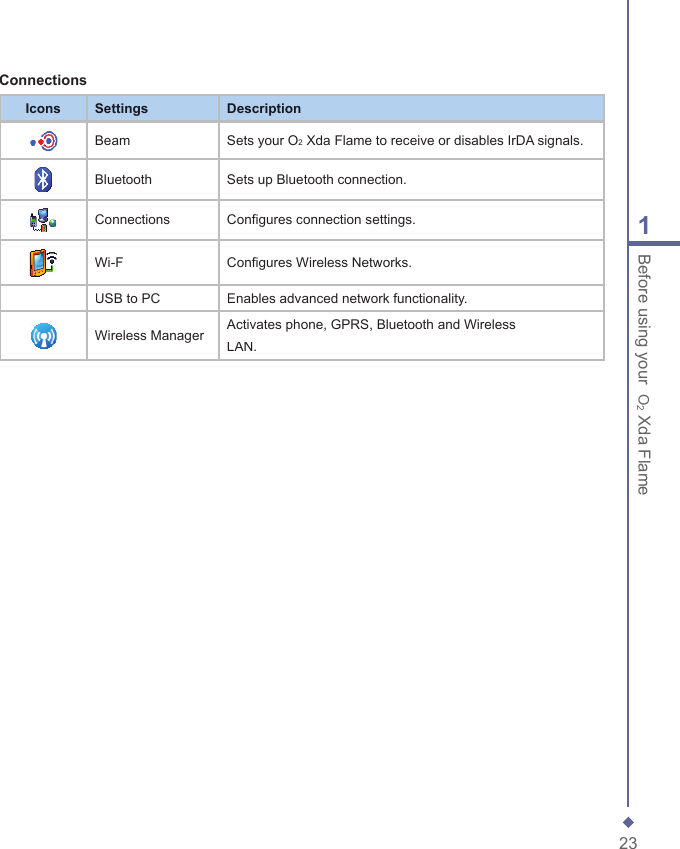 Connections

| Icons | Settings | Description |
|---|---|---|
| | Beam | Sets your $O_2$ Xda Flame to receive or disables IrDA signals. |
| | Bluetooth | Sets up Bluetooth connection. |
| | Connections | Configures connection settings. |
| | Wi-F | Configures Wireless Networks. |
| | USB to PC | Enables advanced network functionality. |
| | Wireless Manager | Activates phone, GPRS, Bluetooth and Wireless LAN. |

1

Before using your $O_2$ Xda Flame

23